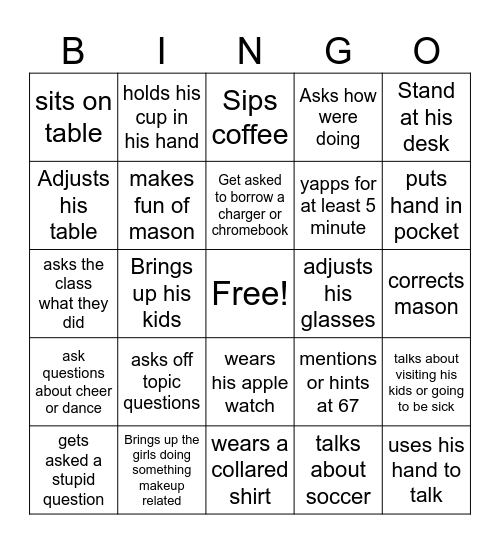 | B | I | N | G | O |
|---|---|---|---|---|
| sits on table | holds his cup in his hand | Sips coffee | Asks how were doing | Stand at his desk |
| Adjusts his table | makes fun of mason | Get asked to borrow a charger or chromebook | yapps for at least 5 minute | puts hand in pocket |
| asks the class what they did | Brings up his kids | Free! | adjusts his glasses | corrects mason |
| ask questions about cheer or dance | asks off topic questions | wears his apple watch | mentions or hints at 67 | talks about visiting his kids or going to be sick |
| gets asked a stupid question | Brings up the girls doing something makeup related | wears a collared shirt | talks about soccer | uses his hand to talk |